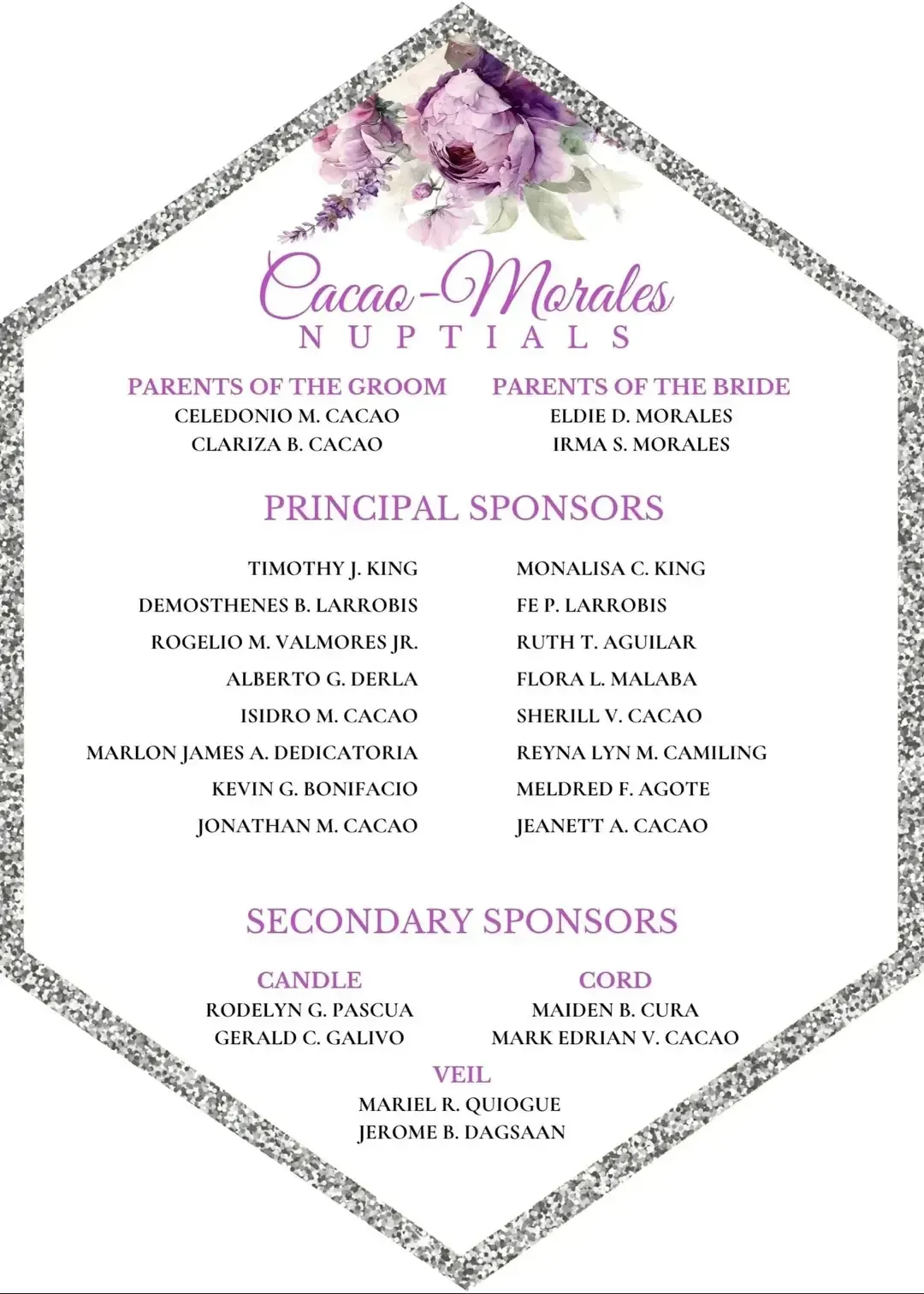 Cacao-Morales
NUPTIALS

PARENTS OF THE GROOM
CELEDONIO M. CACAO
CLARIZA B. CACAO

PARENTS OF THE BRIDE
ELDIE D. MORALES
IRMA S. MORALES

PRINCIPAL SPONSORS

TIMOTHY J. KING
DEMOSTHENES B. LARROBIS
ROGELIO M. VALMORES JR.
ALBERTO G. DERLA
ISIDRO M. CACAO
MARLON JAMES A. DEDICATORIA
KEVIN G. BONIFACIO
JONATHAN M. CACAO

MONALISA C. KING
FE P. LARROBIS
RUTH T. AGUILAR
FLORA L. MALABA
SHERILL V. CACAO
REYNA LYN M. CAMILING
MELDRED F. AGOTE
JEANETT A. CACAO

SECONDARY SPONSORS

CANDLE
RODELYN G. PASCUA
GERALD C. GALIVO

CORD
MAIDEN B. CURA
MARK EDRIAN V. CACAO

VEIL
MARIEL R. QUIOGUE
JEROME B. DAGSAAN